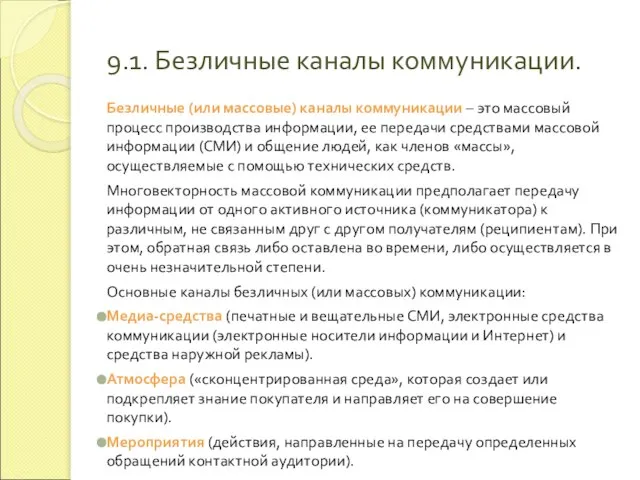 9.1. Безличные каналы коммуникации.

Безличные (или массовые) каналы коммуникации – это массовый процесс производства информации, ее передачи средствами массовой информации (СМИ) и общение людей, как членов «массы», осуществляемые с помощью технических средств.

Многовекторность массовой коммуникации предполагает передачу информации от одного активного источника (коммуникатора) к различным, не связанным друг с другом получателям (реципиентам). При этом, обратная связь либо оставлена во времени, либо осуществляется в очень незначительной степени.

Основные каналы безличных (или массовых) коммуникации:

Медиа-средства (печатные и вещательные СМИ, электронные средства коммуникации (электронные носители информации и Интернет) и средства наружной рекламы).

Атмосфера («сконцентрированная среда», которая создает или подкрепляет знание покупателя и направляет его на совершение покупки).

Мероприятия (действия, направленные на передачу определенных обращений контактной аудитории).